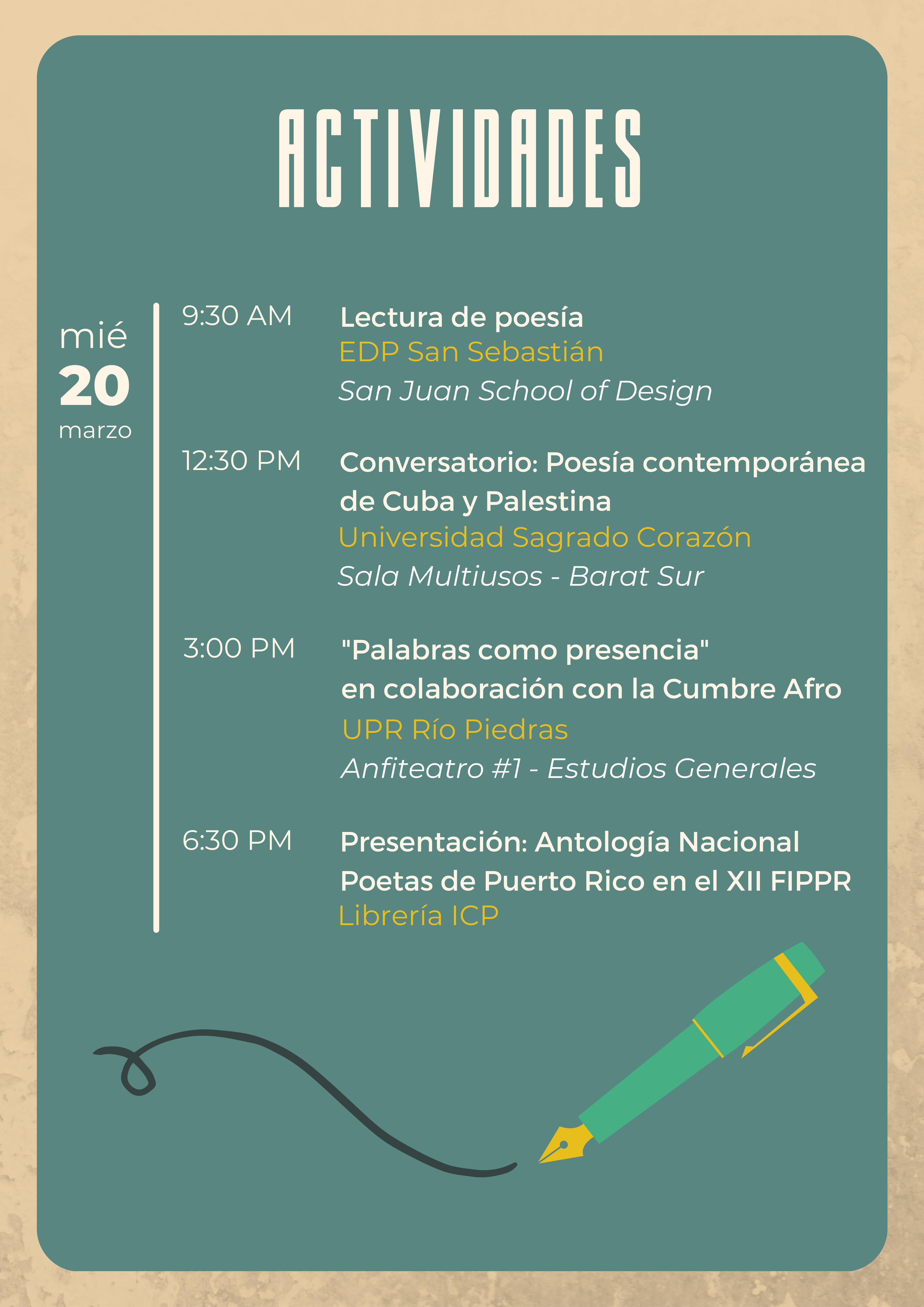 ACTIVIDADES

mié
20
marzo

9:30 AM
Lectura de poesía
EDP San Sebastián
San Juan School of Design

12:30 PM
Conversatorio: Poesía contemporánea de Cuba y Palestina
Universidad Sagrado Corazón
Sala Multiusos - Barat Sur

3:00 PM
"Palabras como presencia" en colaboración con la Cumbre Afro
UPR Río Piedras
Anfiteatro #1 - Estudios Generales

6:30 PM
Presentación: Antología Nacional Poetas de Puerto Rico en el XII FIPPR
Librería ICP